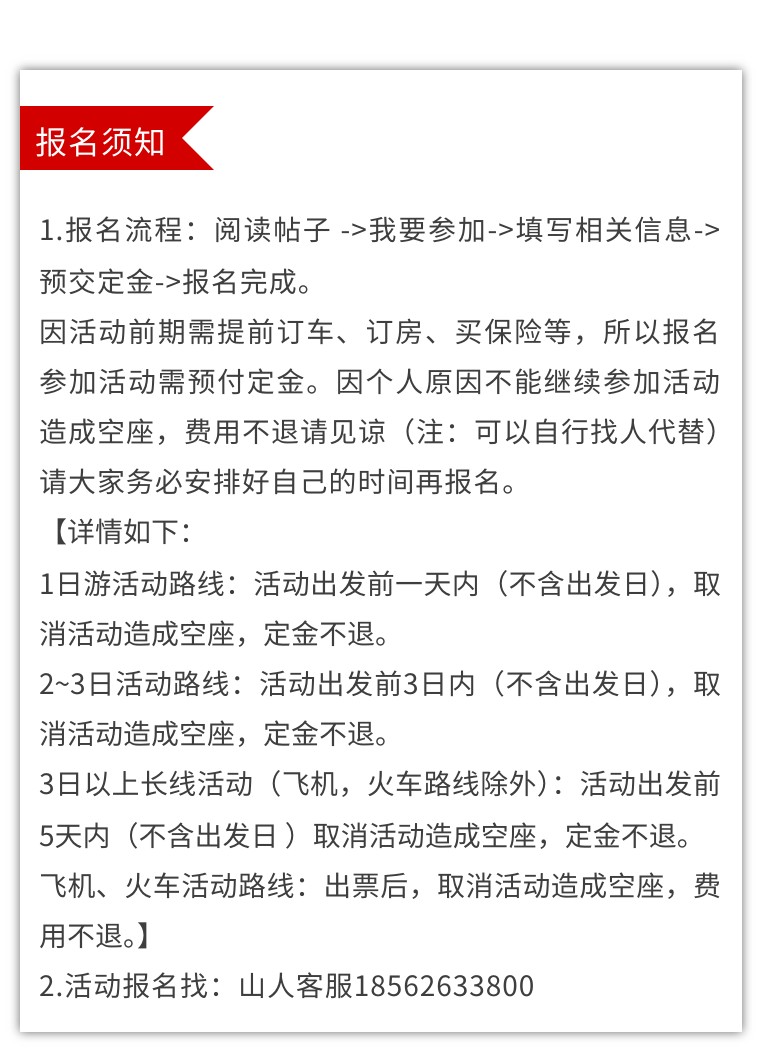 报名须知

1.报名流程：阅读帖子 ->我要参加->填写相关信息->预交定金->报名完成。
因活动前期需提前订车、订房、买保险等，所以报名参加活动需预付定金。因个人原因不能继续参加活动造成空座，费用不退请见谅（注：可以自行找人代替）请大家务必安排好自己的时间再报名。
【详情如下：
1日游活动路线：活动出发前一天内（不含出发日），取消活动造成空座，定金不退。
2~3日活动路线：活动出发前3日内（不含出发日），取消活动造成空座，定金不退。
3日以上长线活动（飞机，火车路线除外）：活动出发前5天内（不含出发日 ）取消活动造成空座，定金不退。
飞机、火车活动路线：出票后，取消活动造成空座，费用不退。】
2.活动报名找：山人客服18562633800